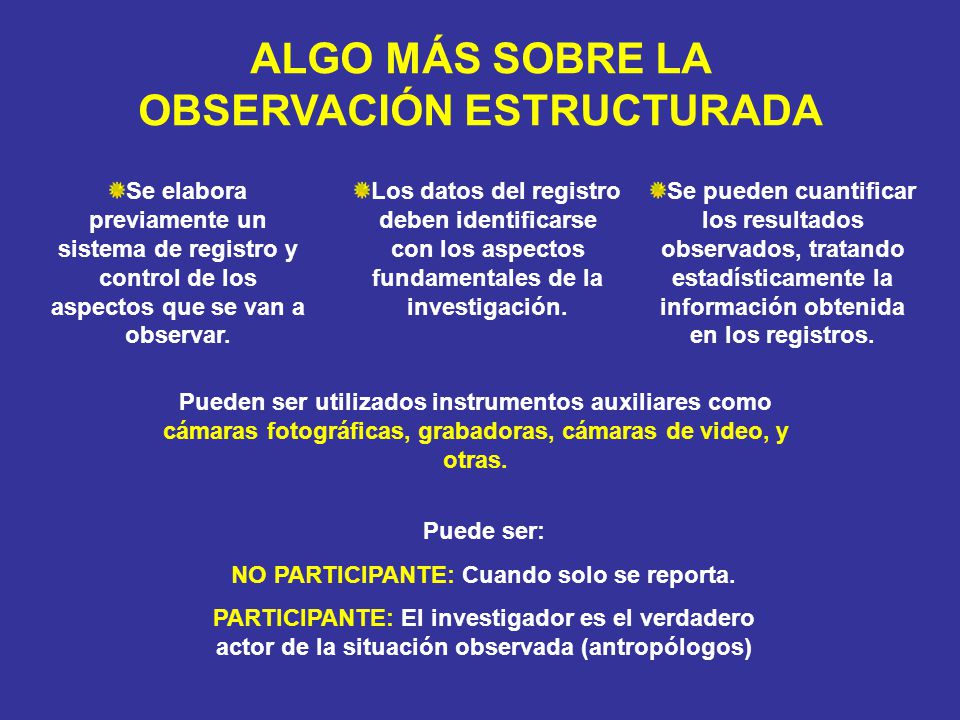 ALGO MÁS SOBRE LA OBSERVACIÓN ESTRUCTURADA

Se elabora previamente un sistema de registro y control de los aspectos que se van a observar.

Los datos del registro deben identificarse con los aspectos fundamentales de la investigación.

Se pueden cuantificar los resultados observados, tratando estadísticamente la información obtenida en los registros.

Pueden ser utilizados instrumentos auxiliares como cámaras fotográficas, grabadoras, cámaras de video, y otras.

Puede ser:

NO PARTICIPANTE: Cuando solo se reporta.

PARTICIPANTE: El investigador es el verdadero actor de la situación observada (antropólogos)